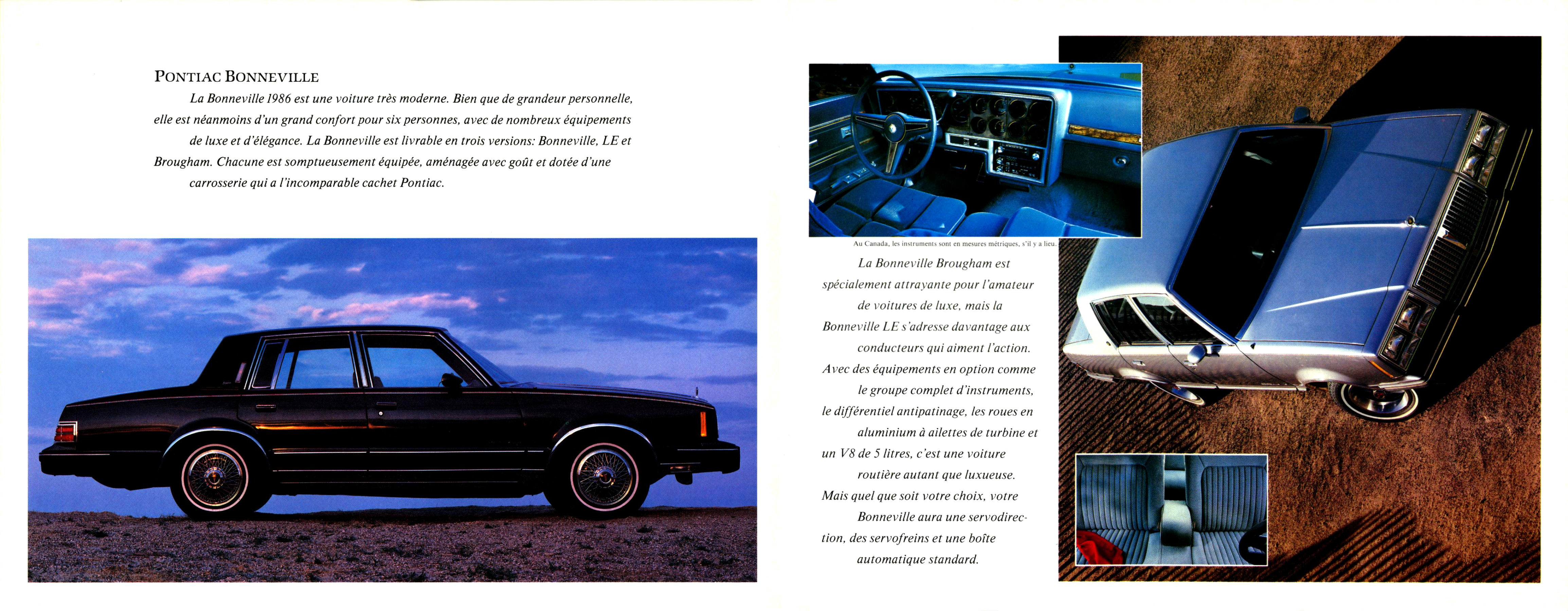 PONTIAC BONNEVILLE

La Bonneville 1986 est une voiture très moderne. Bien que de grandeur personnelle, elle est néanmoins d'un grand confort pour six personnes, avec de nombreux équipements de luxe et d'élégance. La Bonneville est livrable en trois versions: Bonneville, LE et Brougham. Chacune est somptueusement équipée, aménagée avec goût et dotée d'une carrosserie qui a l'incomparable cachet Pontiac.

Au Canada, les instruments sont en mesures métriques, s'il y a lieu.

La Bonneville Brougham est spécialement attrayante pour l'amateur de voitures de luxe, mais la Bonneville LE s'adresse davantage aux conducteurs qui aiment l'action. Avec des équipements en option comme le groupe complet d'instruments, le différentiel antipatinage, les roues en aluminium à ailettes de turbine et un V8 de 5 litres, c'est une voiture routière autant que luxueuse. Mais quel que soit votre choix, votre Bonneville aura une servodirection, des servofreins et une boîte automatique standard.